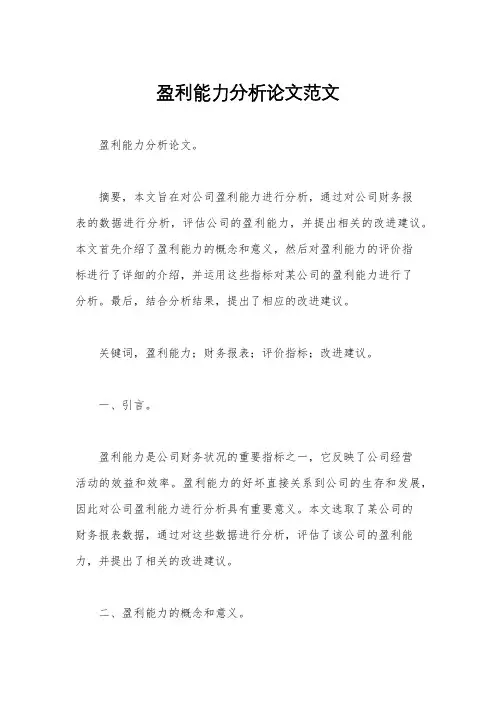 盈利能力分析论文范文

盈利能力分析论文。

摘要，本文旨在对公司盈利能力进行分析，通过对公司财务报表的数据进行分析，评估公司的盈利能力，并提出相关的改进建议。本文首先介绍了盈利能力的概念和意义，然后对盈利能力的评价指标进行了详细的介绍，并运用这些指标对某公司的盈利能力进行了分析。最后，结合分析结果，提出了相应的改进建议。

关键词，盈利能力；财务报表；评价指标；改进建议。

一、引言。

盈利能力是公司财务状况的重要指标之一，它反映了公司经营活动的效益和效率。盈利能力的好坏直接关系到公司的生存和发展，因此对公司盈利能力进行分析具有重要意义。本文选取了某公司的财务报表数据，通过对这些数据进行分析，评估了该公司的盈利能力，并提出了相关的改进建议。

二、盈利能力的概念和意义。